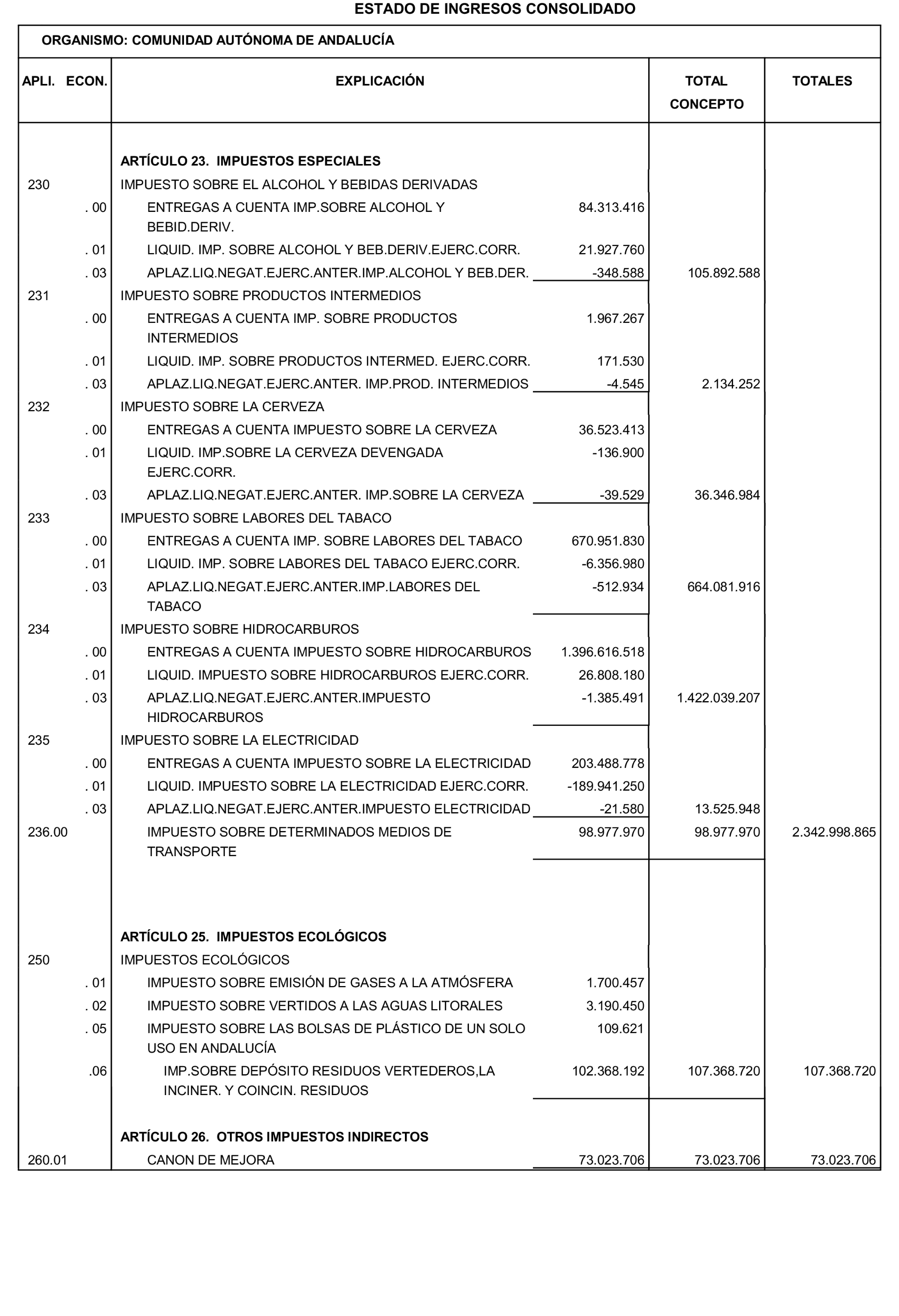 ESTADO DE INGRESOS CONSOLIDADO

ORGANISMO: COMUNIDAD AUTÓNOMA DE ANDALUCÍA

| APLI. ECON. | EXPLICACIÓN | | TOTAL CONCEPTO | TOTALES |
|---|---|---|---|---|
| | ARTÍCULO 23. IMPUESTOS ESPECIALES | | | |
| 230 | IMPUESTO SOBRE EL ALCOHOL Y BEBIDAS DERIVADAS | | | |
| . 00 | ENTREGAS A CUENTA IMP.SOBRE ALCOHOL Y BEBID.DERIV. | 84.313.416 | | |
| . 01 | LIQUID. IMP. SOBRE ALCOHOL Y BEB.DERIV.EJERC.CORR. | 21.927.760 | | |
| . 03 | APLAZ.LIQ.NEGAT.EJERC.ANTER.IMP.ALCOHOL Y BEB.DER. | -348.588 | 105.892.588 | |
| 231 | IMPUESTO SOBRE PRODUCTOS INTERMEDIOS | | | |
| . 00 | ENTREGAS A CUENTA IMP. SOBRE PRODUCTOS INTERMEDIOS | 1.967.267 | | |
| . 01 | LIQUID. IMP. SOBRE PRODUCTOS INTERMED. EJERC.CORR. | 171.530 | | |
| . 03 | APLAZ.LIQ.NEGAT.EJERC.ANTER. IMP.PROD. INTERMEDIOS | -4.545 | 2.134.252 | |
| 232 | IMPUESTO SOBRE LA CERVEZA | | | |
| . 00 | ENTREGAS A CUENTA IMPUESTO SOBRE LA CERVEZA | 36.523.413 | | |
| . 01 | LIQUID. IMP.SOBRE LA CERVEZA DEVENGADA EJERC.CORR. | -136.900 | | |
| . 03 | APLAZ.LIQ.NEGAT.EJERC.ANTER. IMP.SOBRE LA CERVEZA | -39.529 | 36.346.984 | |
| 233 | IMPUESTO SOBRE LABORES DEL TABACO | | | |
| . 00 | ENTREGAS A CUENTA IMP. SOBRE LABORES DEL TABACO | 670.951.830 | | |
| . 01 | LIQUID. IMP. SOBRE LABORES DEL TABACO EJERC.CORR. | -6.356.980 | | |
| . 03 | APLAZ.LIQ.NEGAT.EJERC.ANTER.IMP.LABORES DEL TABACO | -512.934 | 664.081.916 | |
| 234 | IMPUESTO SOBRE HIDROCARBUROS | | | |
| . 00 | ENTREGAS A CUENTA IMPUESTO SOBRE HIDROCARBUROS | 1.396.616.518 | | |
| . 01 | LIQUID. IMPUESTO SOBRE HIDROCARBUROS EJERC.CORR. | 26.808.180 | | |
| . 03 | APLAZ.LIQ.NEGAT.EJERC.ANTER.IMPUESTO HIDROCARBUROS | -1.385.491 | 1.422.039.207 | |
| 235 | IMPUESTO SOBRE LA ELECTRICIDAD | | | |
| . 00 | ENTREGAS A CUENTA IMPUESTO SOBRE LA ELECTRICIDAD | 203.488.778 | | |
| . 01 | LIQUID. IMPUESTO SOBRE LA ELECTRICIDAD EJERC.CORR. | -189.941.250 | | |
| . 03 | APLAZ.LIQ.NEGAT.EJERC.ANTER.IMPUESTO ELECTRICIDAD | -21.580 | 13.525.948 | |
| 236.00 | IMPUESTO SOBRE DETERMINADOS MEDIOS DE TRANSPORTE | 98.977.970 | 98.977.970 | 2.342.998.865 |
| | ARTÍCULO 25. IMPUESTOS ECOLÓGICOS | | | |
| 250 | IMPUESTOS ECOLÓGICOS | | | |
| . 01 | IMPUESTO SOBRE EMISIÓN DE GASES A LA ATMÓSFERA | 1.700.457 | | |
| . 02 | IMPUESTO SOBRE VERTIDOS A LAS AGUAS LITORALES | 3.190.450 | | |
| . 05 | IMPUESTO SOBRE LAS BOLSAS DE PLÁSTICO DE UN SOLO USO EN ANDALUCÍA | 109.621 | | |
| .06 | IMP.SOBRE DEPÓSITO RESIDUOS VERTEDEROS,LA INCINER. Y COINCIN. RESIDUOS | 102.368.192 | 107.368.720 | 107.368.720 |
| | ARTÍCULO 26. OTROS IMPUESTOS INDIRECTOS | | | |
| 260.01 | CANON DE MEJORA | 73.023.706 | 73.023.706 | 73.023.706 |